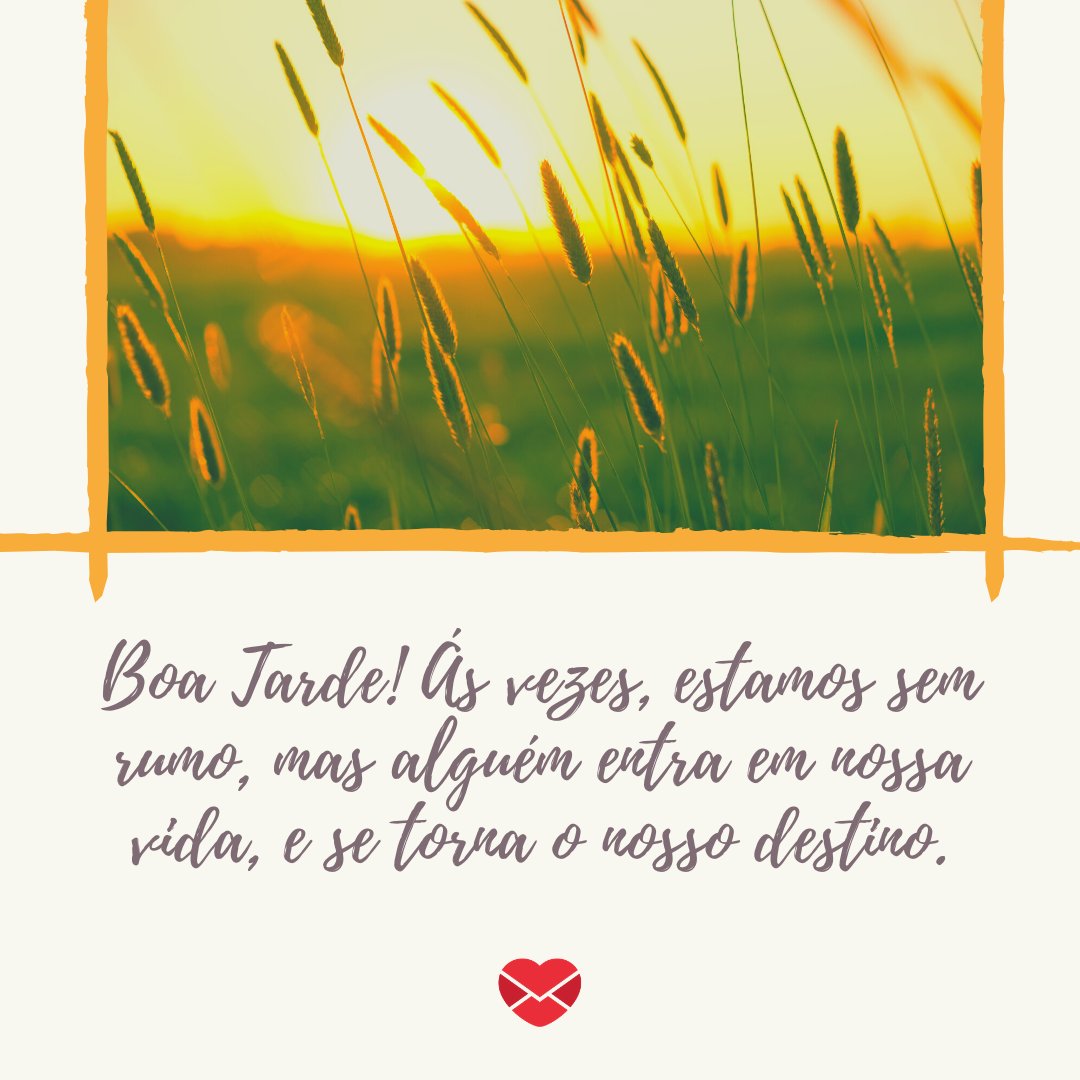 Boa Tarde! Ás vezes, estamos sem rumo, mas alguém entra em nossa vida, e se torna o nosso destino.